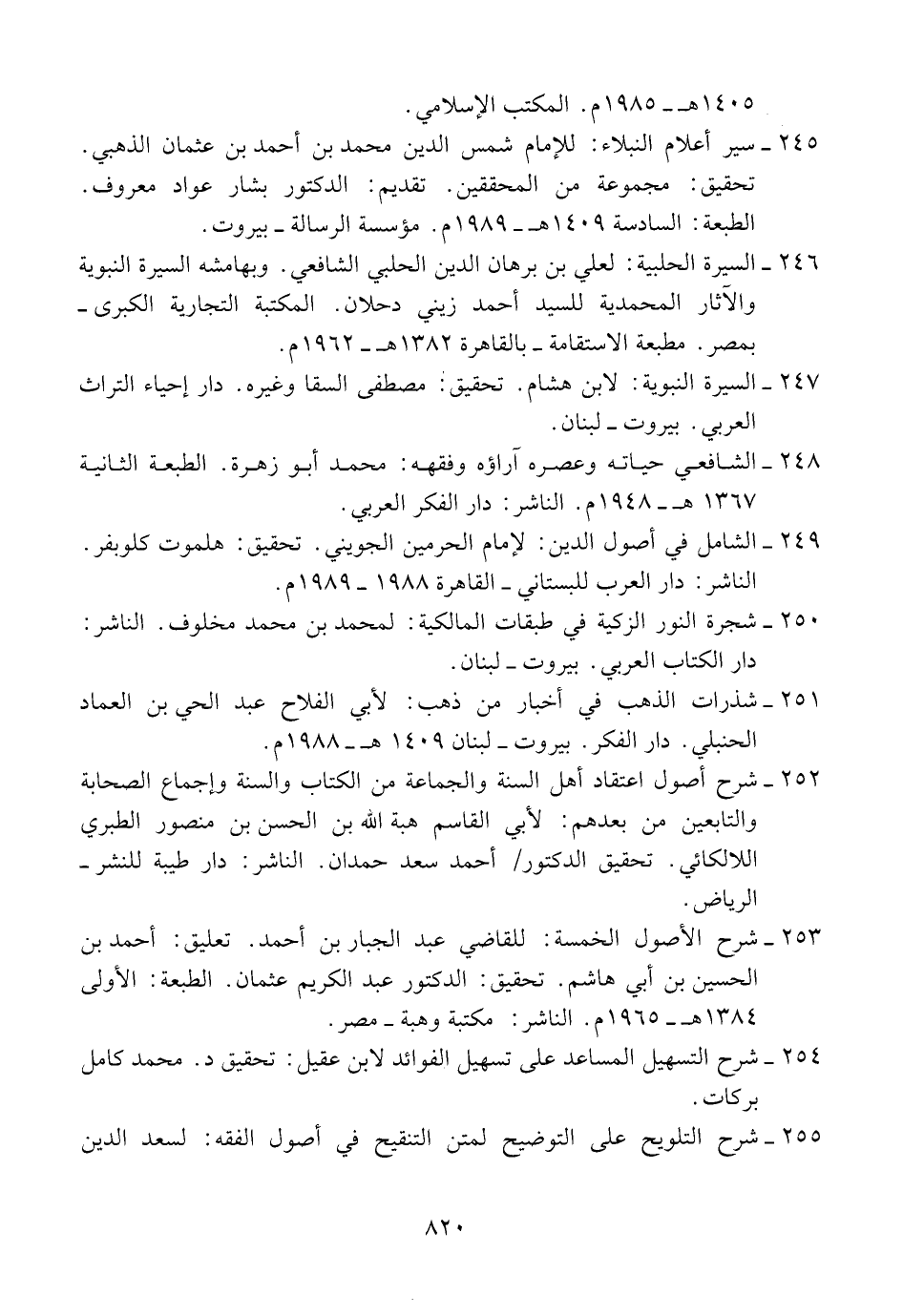 ١٤٠٥هـ ـ ١٩٨٥م. المكتب الإسلامي.

٢٤٥ ـ سير أعلام النبلاء: للإمام شمس الدين محمد بن أحمد بن عثمان الذهبي. تحقيق: مجموعة من المحققين. تقديم: الدكتور بشار عواد معروف. الطبعة: السادسة ١٤٠٩هـ ـ ١٩٨٩م. مؤسسة الرسالة ـ بيروت.

٢٤٦ ـ السيرة الحلبية: لعلي بن برهان الدين الحلبي الشافعي. وبهامشه السيرة النبوية والآثار المحمدية للسيد أحمد زيني دحلان. المكتبة التجارية الكبرى ـ بمصر. مطبعة الاستقامة ـ بالقاهرة ١٣٨٢هـ ـ ١٩٦٢م.

٢٤٧ ـ السيرة النبوية: لابن هشام. تحقيق: مصطفى السقا وغيره. دار إحياء التراث العربي. بيروت ـ لبنان.

٢٤٨ ـ الشافعي حياته وعصره آراؤه وفقهه: محمد أبو زهرة. الطبعة الثانية ١٣٦٧ هـ ـ ١٩٤٨م. الناشر: دار الفكر العربي.

٢٤٩ ـ الشامل في أصول الدين: لإمام الحرمين الجويني. تحقيق: هلموت كلوبفر. الناشر: دار العرب للبستاني ـ القاهرة ١٩٨٨ ـ ١٩٨٩م.

٢٥٠ ـ شجرة النور الزكية في طبقات المالكية: لمحمد بن محمد مخلوف. الناشر: دار الكتاب العربي. بيروت ـ لبنان.

٢٥١ ـ شذرات الذهب في أخبار من ذهب: لأبي الفلاح عبد الحي بن العماد الحنبلي. دار الفكر. بيروت ـ لبنان ١٤٠٩ هـ ـ ١٩٨٨م.

٢٥٢ ـ شرح أصول اعتقاد أهل السنة والجماعة من الكتاب والسنة وإجماع الصحابة والتابعين من بعدهم: لأبي القاسم هبة الله بن الحسن بن منصور الطبري اللالكائي. تحقيق الدكتور/ أحمد سعد حمدان. الناشر: دار طيبة للنشر ـ الرياض.

٢٥٣ ـ شرح الأصول الخمسة: للقاضي عبد الجبار بن أحمد. تعليق: أحمد بن الحسين بن أبي هاشم. تحقيق: الدكتور عبد الكريم عثمان. الطبعة: الأولى ١٣٨٤هـ ـ ١٩٦٥م. الناشر: مكتبة وهبة ـ مصر.

٢٥٤ ـ شرح التسهيل المساعد على تسهيل الفوائد لابن عقيل: تحقيق د. محمد كامل بركات.

٢٥٥ ـ شرح التلويح على التوضيح لمتن التنقيح في أصول الفقه: لسعد الدين

٨٢٠